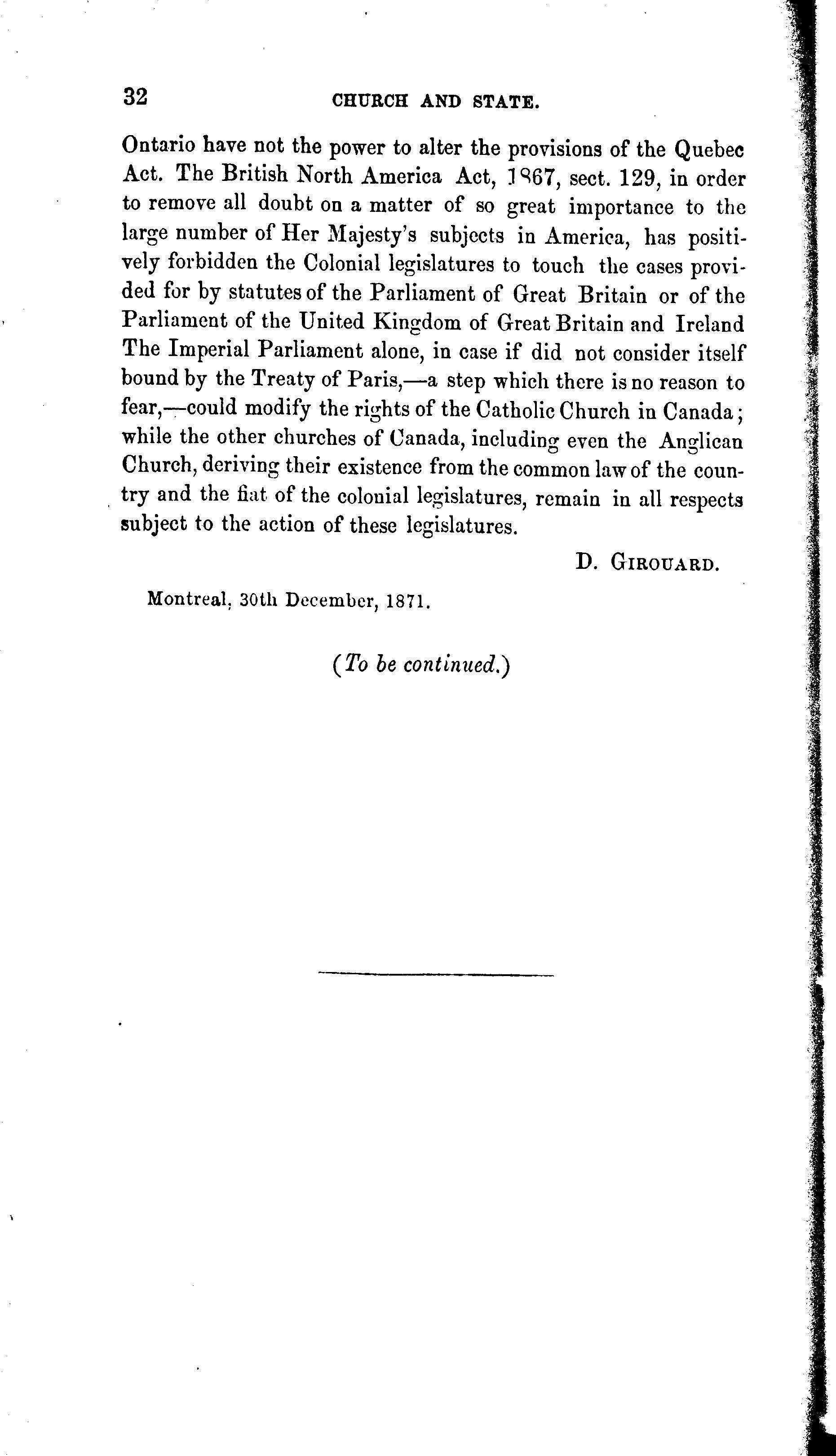 32 CHURCH AND STATE.

Ontario have not the power to alter the provisions of the Quebec Act. The British North America Act, 1867, sect. 129, in order to remove all doubt on a matter of so great importance to the large number of Her Majesty's subjects in America, has positively forbidden the Colonial legislatures to touch the cases provided for by statutes of the Parliament of Great Britain or of the Parliament of the United Kingdom of Great Britain and Ireland The Imperial Parliament alone, in case if did not consider itself bound by the Treaty of Paris,—a step which there is no reason to fear,—could modify the rights of the Catholic Church in Canada; while the other churches of Canada, including even the Anglican Church, deriving their existence from the common law of the country and the fiat of the colonial legislatures, remain in all respects subject to the action of these legislatures.

D. GIROUARD.

Montreal, 30th December, 1871.

(To be continued.)